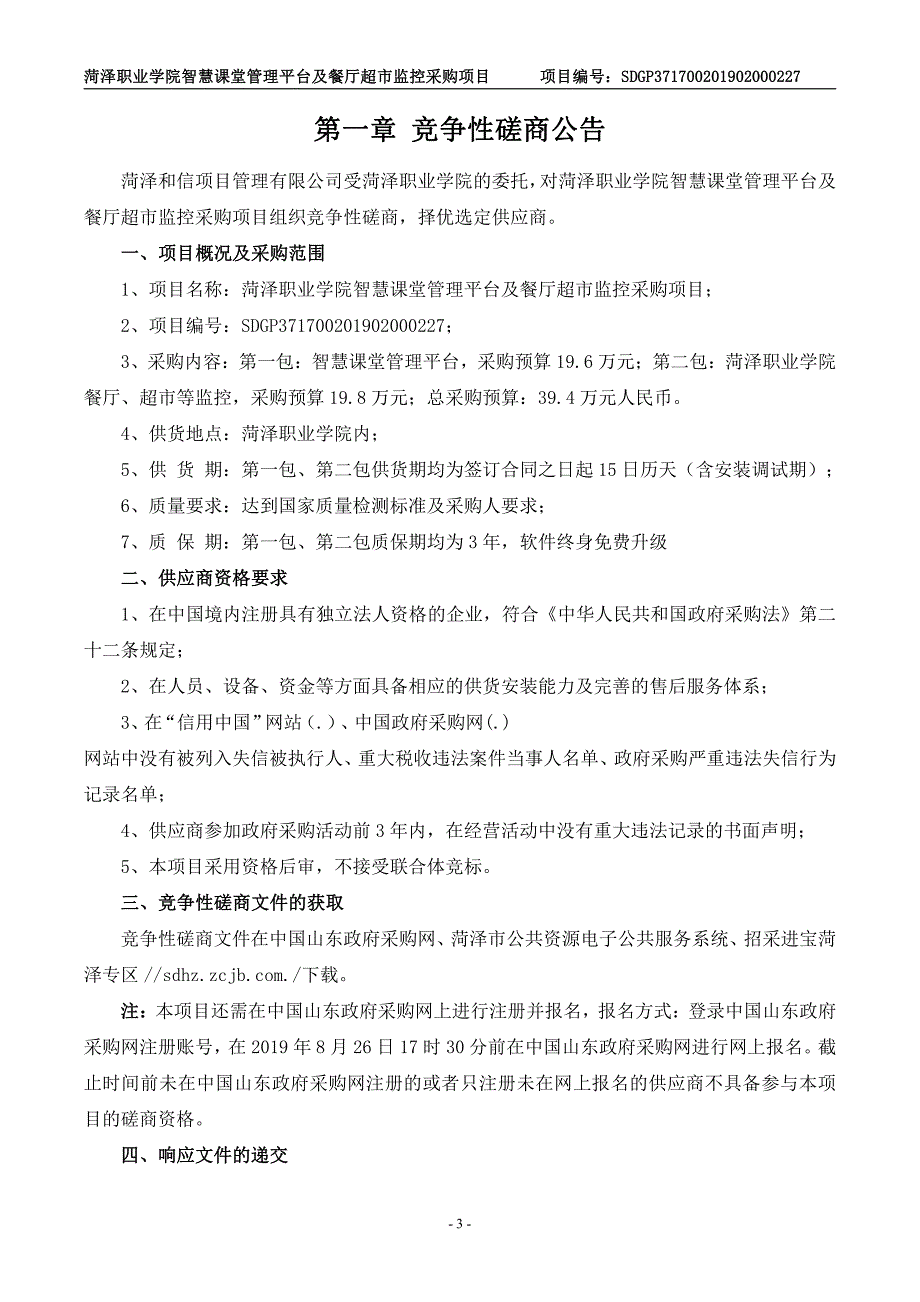 菏泽职业学院智慧课堂管理平台及餐厅超市监控采购项目　　　项目编号：SDGP371700201902000227

第一章 竞争性磋商公告

菏泽和信项目管理有限公司受菏泽职业学院的委托，对菏泽职业学院智慧课堂管理平台及餐厅超市监控采购项目组织竞争性磋商，择优选定供应商。

一、项目概况及采购范围

1、项目名称：菏泽职业学院智慧课堂管理平台及餐厅超市监控采购项目；

2、项目编号：SDGP371700201902000227；

3、采购内容：第一包：智慧课堂管理平台，采购预算 19.6 万元；第二包：菏泽职业学院餐厅、超市等监控，采购预算 19.8 万元；总采购预算：39.4 万元人民币。

4、供货地点：菏泽职业学院内；

5、供 货 期：第一包、第二包供货期均为签订合同之日起 15 日历天（含安装调试期）；

6、质量要求：达到国家质量检测标准及采购人要求；

7、质 保 期：第一包、第二包质保期均为 3 年，软件终身免费升级

二、供应商资格要求

1、在中国境内注册具有独立法人资格的企业，符合《中华人民共和国政府采购法》第二十二条规定；

2、在人员、设备、资金等方面具备相应的供货安装能力及完善的售后服务体系；

3、在“信用中国”网站（.）、中国政府采购网(.)
网站中没有被列入失信被执行人、重大税收违法案件当事人名单、政府采购严重违法失信行为记录名单；

4、供应商参加政府采购活动前 3 年内，在经营活动中没有重大违法记录的书面声明；

5、本项目采用资格后审，不接受联合体竞标。

三、竞争性磋商文件的获取

竞争性磋商文件在中国山东政府采购网、菏泽市公共资源电子公共服务系统、招采进宝菏泽专区 //sdhz.zcjb.com./下载。

注：本项目还需在中国山东政府采购网上进行注册并报名，报名方式：登录中国山东政府采购网注册账号，在 2019 年 8 月 26 日 17 时 30 分前在中国山东政府采购网进行网上报名。截止时间前未在中国山东政府采购网注册的或者只注册未在网上报名的供应商不具备参与本项目的磋商资格。

四、响应文件的递交

- 3 -